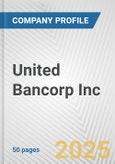 COMPANY PROFILE

United Bancorp Inc

50 pages

2025